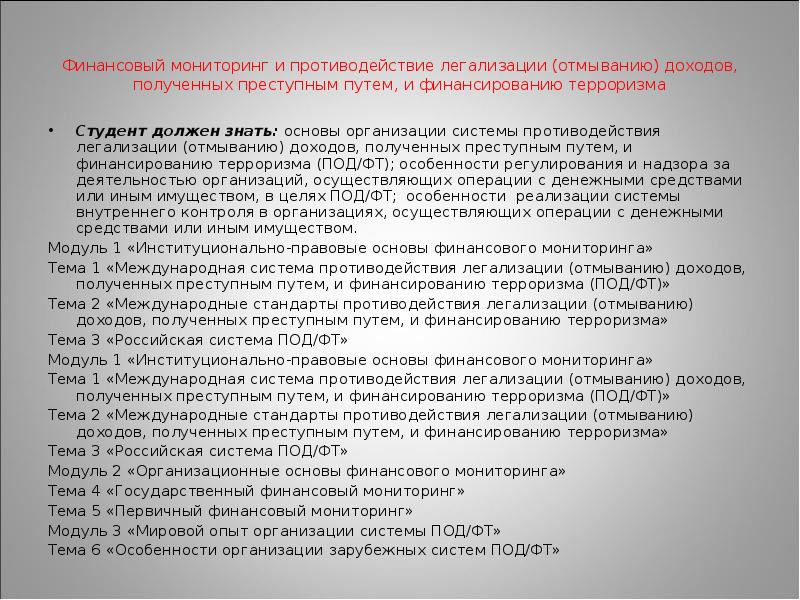 Финансовый мониторинг и противодействие легализации (отмыванию) доходов, полученных преступным путем, и финансированию терроризма

• Студент должен знать: основы организации системы противодействия легализации (отмыванию) доходов, полученных преступным путем, и финансированию терроризма (ПОД/ФТ); особенности регулирования и надзора за деятельностью организаций, осуществляющих операции с денежными средствами или иным имуществом, в целях ПОД/ФТ; особенности реализации системы внутреннего контроля в организациях, осуществляющих операции с денежными средствами или иным имуществом.

Модуль 1 «Институционально-правовые основы финансового мониторинга»

Тема 1 «Международная система противодействия легализации (отмыванию) доходов, полученных преступным путем, и финансированию терроризма (ПОД/ФТ)»

Тема 2 «Международные стандарты противодействия легализации (отмыванию) доходов, полученных преступным путем, и финансированию терроризма»

Тема 3 «Российская система ПОД/ФТ»

Модуль 1 «Институционально-правовые основы финансового мониторинга»

Тема 1 «Международная система противодействия легализации (отмыванию) доходов, полученных преступным путем, и финансированию терроризма (ПОД/ФТ)»

Тема 2 «Международные стандарты противодействия легализации (отмыванию) доходов, полученных преступным путем, и финансированию терроризма»

Тема 3 «Российская система ПОД/ФТ»

Модуль 2 «Организационные основы финансового мониторинга»

Тема 4 «Государственный финансовый мониторинг»

Тема 5 «Первичный финансовый мониторинг»

Модуль 3 «Мировой опыт организации системы ПОД/ФТ»

Тема 6 «Особенности организации зарубежных систем ПОД/ФТ»